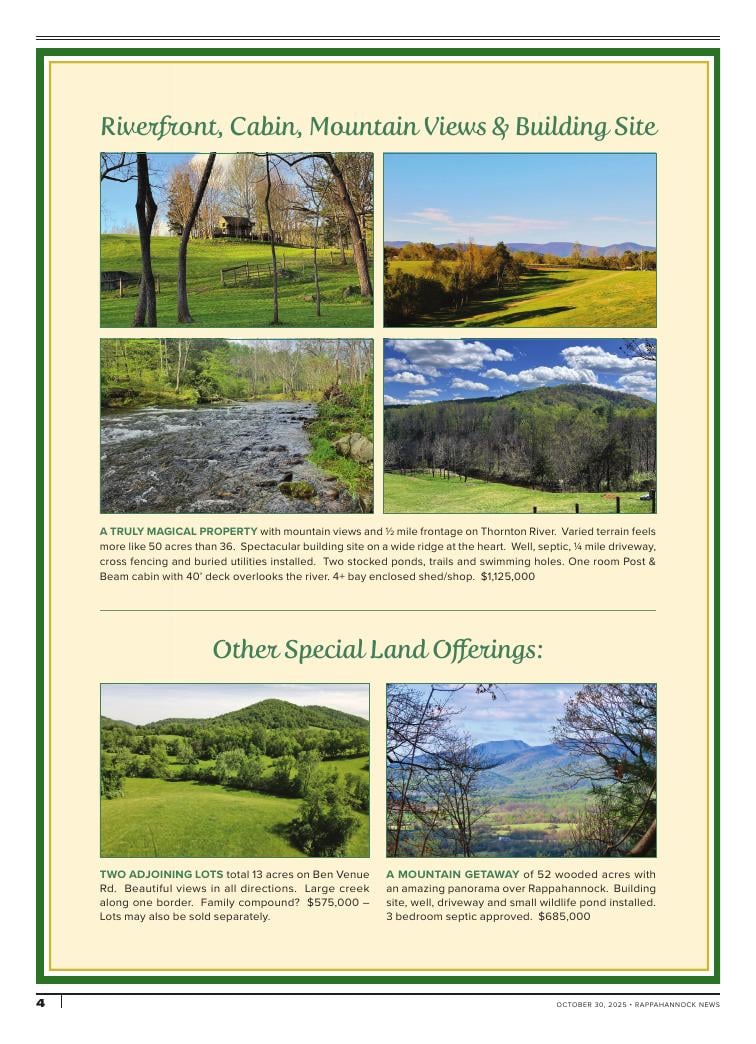 Riverfront, Cabin, Mountain Views & Building Site

A TRULY MAGICAL PROPERTY with mountain views and ½ mile frontage on Thornton River. Varied terrain feels more like 50 acres than 36. Spectacular building site on a wide ridge at the heart. Well, septic, ¼ mile driveway, cross fencing and buried utilities installed. Two stocked ponds, trails and swimming holes. One room Post & Beam cabin with 40' deck overlooks the river. 4+ bay enclosed shed/shop. $1,125,000

Other Special Land Offerings:

TWO ADJOINING LOTS total 13 acres on Ben Venue Rd. Beautiful views in all directions. Large creek along one border. Family compound? $575,000 – Lots may also be sold separately.

A MOUNTAIN GETAWAY of 52 wooded acres with an amazing panorama over Rappahannock. Building site, well, driveway and small wildlife pond installed. 3 bedroom septic approved. $685,000

4

OCTOBER 30, 2025 • RAPPAHANNOCK NEWS